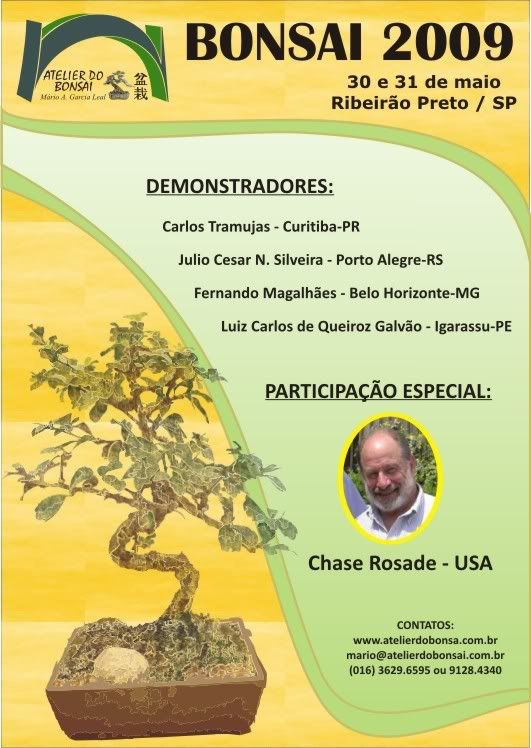 ATELIER DO BONSAI
Mário A. Garcia Leal
盆栽

BONSAI 2009

30 e 31 de maio
Ribeirão Preto / SP

DEMONSTRADORES:

Carlos Tramujas - Curitiba-PR

Julio Cesar N. Silveira - Porto Alegre-RS

Fernando Magalhães - Belo Horizonte-MG

Luiz Carlos de Queiroz Galvão - Igarassu-PE

PARTICIPAÇÃO ESPECIAL:

Chase Rosade - USA

CONTATOS:
www.atelierdobonsa.com.br
mario@atelierdobonsai.com.br
(016) 3629.6595 ou 9128.4340